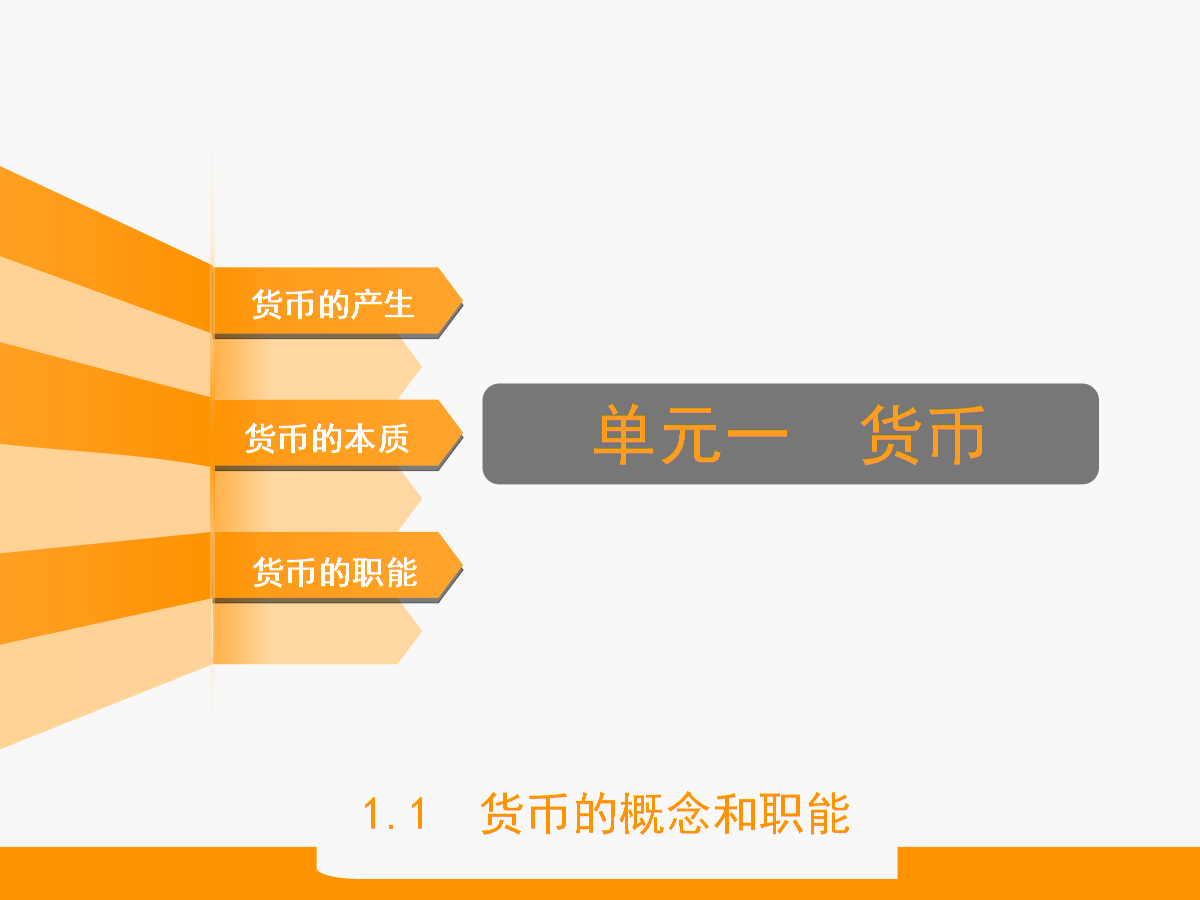 货币的产生

货币的本质

货币的职能

单元一 货币

1.1 货币的概念和职能